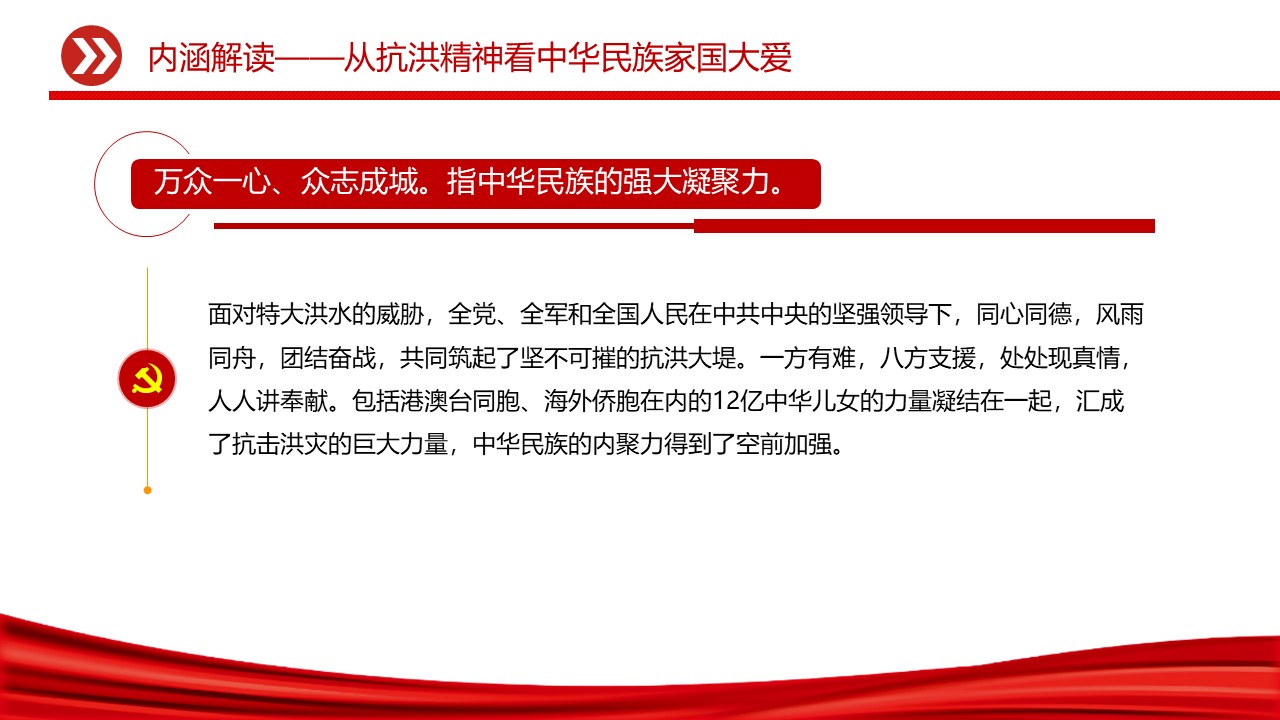 内涵解读——从抗洪精神看中华民族家国大爱

万众一心、众志成城。指中华民族的强大凝聚力。

面对特大洪水的威胁，全党、全军和全国人民在中共中央的坚强领导下，同心同德，风雨同舟，团结奋战，共同筑起了坚不可摧的抗洪大堤。一方有难，八方支援，处处现真情，人人讲奉献。包括港澳台同胞、海外侨胞在内的12亿中华儿女的力量凝结在一起，汇成了抗击洪灾的巨大力量，中华民族的内聚力得到了空前加强。